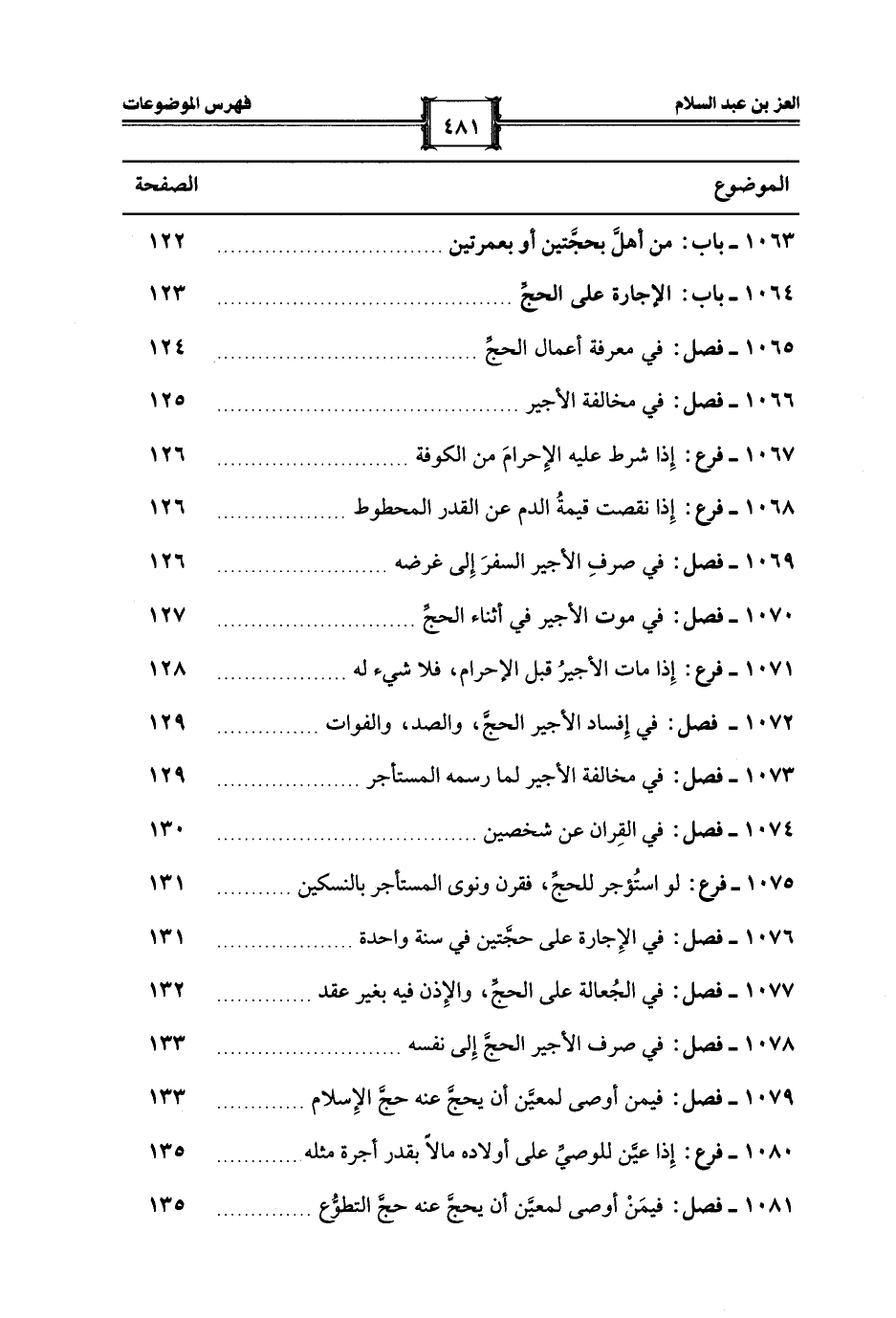 العز بن عبد السلام ٤٨١ فهرس الموضوعات

| الموضوع | الصفحة |
|---|---|
| ١٠٦٣ ـ باب: من أهلَّ بحجَّتين أو بعمرتين | ١٢٢ |
| ١٠٦٤ ـ باب: الإجارة على الحجِّ | ١٢٣ |
| ١٠٦٥ ـ فصل: في معرفة أعمال الحجِّ | ١٢٤ |
| ١٠٦٦ ـ فصل: في مخالفة الأجير | ١٢٥ |
| ١٠٦٧ ـ فرع: إذا شرط عليه الإحرامَ من الكوفة | ١٢٦ |
| ١٠٦٨ ـ فرع: إذا نقصت قيمةُ الدم عن القدر المحطوط | ١٢٦ |
| ١٠٦٩ ـ فصل: في صرفِ الأجير السفرَ إلى غرضه | ١٢٦ |
| ١٠٧٠ ـ فصل: في موت الأجير في أثناء الحجِّ | ١٢٧ |
| ١٠٧١ ـ فرع: إذا مات الأجيرُ قبل الإحرام، فلا شيء له | ١٢٨ |
| ١٠٧٢ ـ فصل: في إفساد الأجير الحجَّ، والصد، والفوات | ١٢٩ |
| ١٠٧٣ ـ فصل: في مخالفة الأجير لما رسمه المستأجر | ١٢٩ |
| ١٠٧٤ ـ فصل: في القِران عن شخصين | ١٣٠ |
| ١٠٧٥ ـ فرع: لو استُؤجر للحجِّ، فقرن ونوى المستأجر بالنسكين | ١٣١ |
| ١٠٧٦ ـ فصل: في الإجارة على حجَّتين في سنة واحدة | ١٣١ |
| ١٠٧٧ ـ فصل: في الجُعالة على الحجِّ، والإذن فيه بغير عقد | ١٣٢ |
| ١٠٧٨ ـ فصل: في صرف الأجير الحجَّ إلى نفسه | ١٣٣ |
| ١٠٧٩ ـ فصل: فيمن أوصى لمعيَّن أن يحجَّ عنه حجَّ الإسلام | ١٣٣ |
| ١٠٨٠ ـ فرع: إذا عيَّن للوصيِّ على أولاده مالاً بقدر أجرة مثله | ١٣٥ |
| ١٠٨١ ـ فصل: فيمَنْ أوصى لمعيَّن أن يحجَّ عنه حجَّ التطوُّع | ١٣٥ |